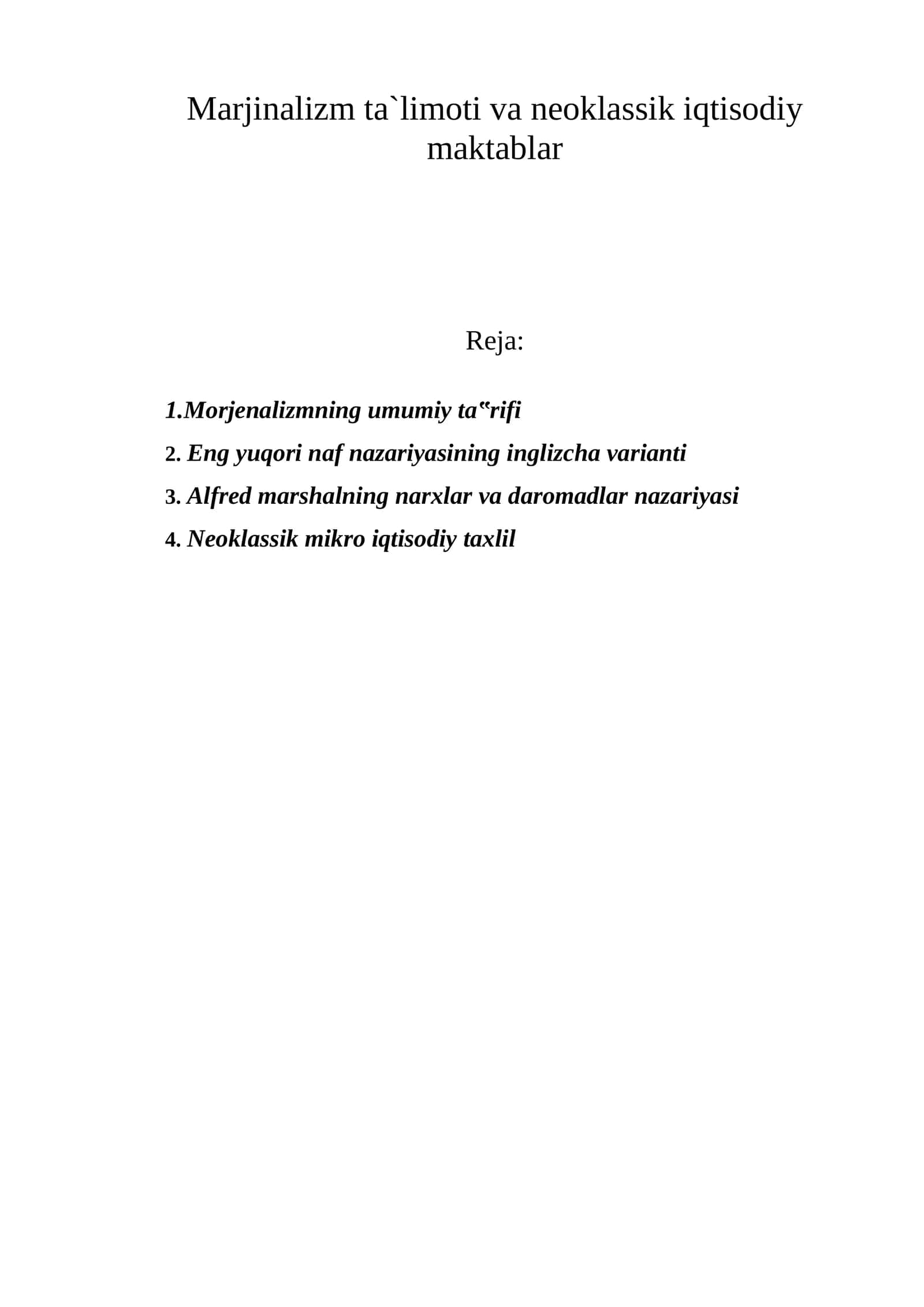 Marjinalizm ta`limoti va neoklassik iqtisodiy maktablar

Reja:

1.Morjenalizmning umumiy ta"rifi
2. Eng yuqori naf nazariyasining inglizcha varianti
3. Alfred marshalning narxlar va daromadlar nazariyasi
4. Neoklassik mikro iqtisodiy taxlil